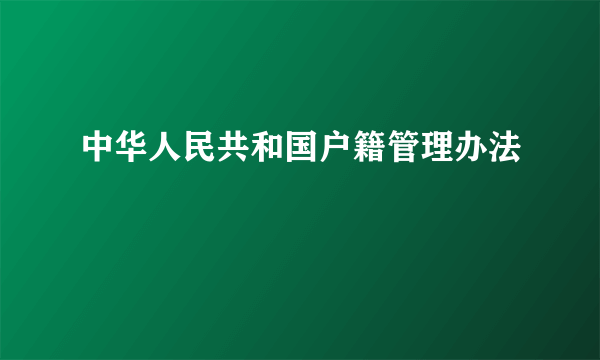 中华人民共和国户籍管理办法